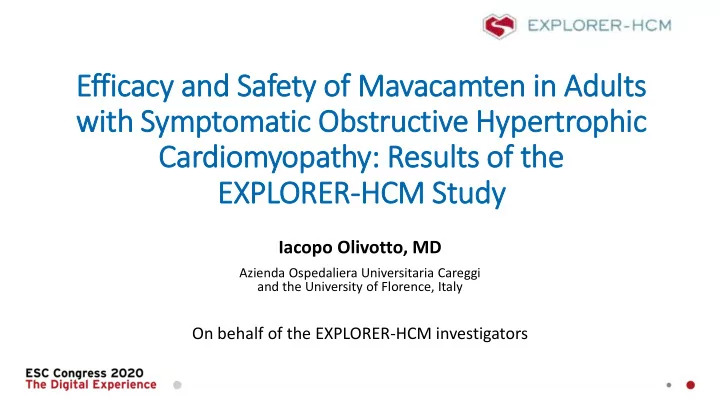 EXPLORER-HCM

Efficacy and Safety of Mavacamten in Adults with Symptomatic Obstructive Hypertrophic Cardiomyopathy: Results of the EXPLORER-HCM Study

Iacopo Olivotto, MD

Azienda Ospedaliera Universitaria Careggi and the University of Florence, Italy

On behalf of the EXPLORER-HCM investigators

ESC Congress 2020
The Digital Experience